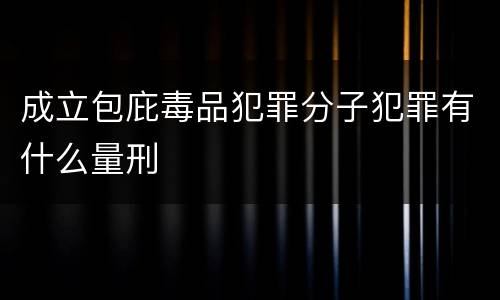 成立包庇毒品犯罪分子犯罪有什么量刑